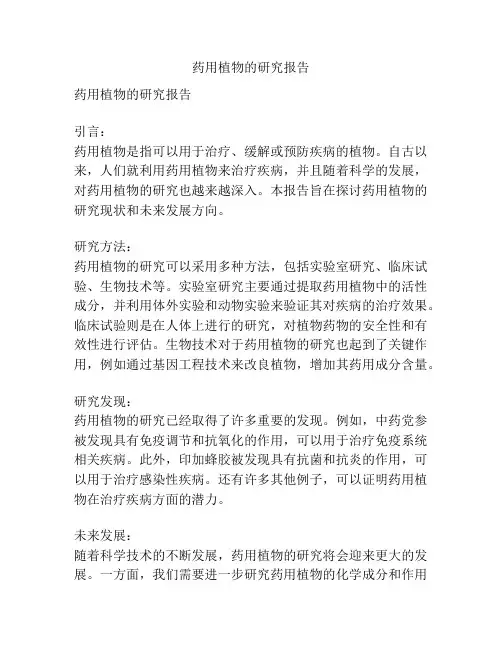 药用植物的研究报告

药用植物的研究报告

引言：
药用植物是指可以用于治疗、缓解或预防疾病的植物。自古以来，人们就利用药用植物来治疗疾病，并且随着科学的发展，对药用植物的研究也越来越深入。本报告旨在探讨药用植物的研究现状和未来发展方向。

研究方法：
药用植物的研究可以采用多种方法，包括实验室研究、临床试验、生物技术等。实验室研究主要通过提取药用植物中的活性成分，并利用体外实验和动物实验来验证其对疾病的治疗效果。临床试验则是在人体上进行的研究，对植物药物的安全性和有效性进行评估。生物技术对于药用植物的研究也起到了关键作用，例如通过基因工程技术来改良植物，增加其药用成分含量。

研究发现：
药用植物的研究已经取得了许多重要的发现。例如，中药党参被发现具有免疫调节和抗氧化的作用，可以用于治疗免疫系统相关疾病。此外，印加蜂胶被发现具有抗菌和抗炎的作用，可以用于治疗感染性疾病。还有许多其他例子，可以证明药用植物在治疗疾病方面的潜力。

未来发展：
随着科学技术的不断发展，药用植物的研究将会迎来更大的发展。一方面，我们需要进一步研究药用植物的化学成分和作用